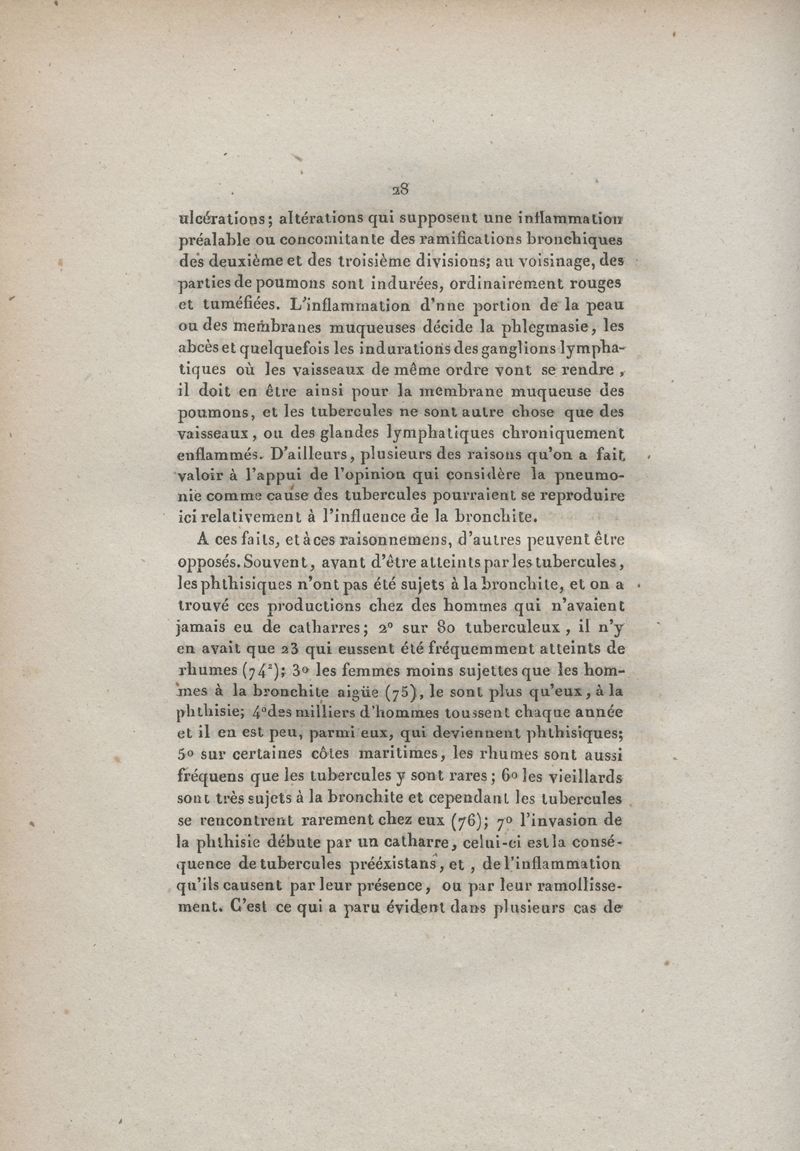 28

ulcérations; altérations qui supposent une inflammation préalable ou concomitante des ramifications bronchiques des deuxième et des troisième divisions; au voisinage, des parties de poumons sont indurées, ordinairement rouges et tuméfiées. L'inflammation d'nne portion de la peau ou des membranes muqueuses décide la phlegmasie, les abcès et quelquefois les indurations des ganglions lymphatiques où les vaisseaux de même ordre vont se rendre, il doit en être ainsi pour la membrane muqueuse des poumons, et les tubercules ne sont autre chose que des vaisseaux, ou des glandes lymphatiques chroniquement enflammés. D'ailleurs, plusieurs des raisons qu'on a fait valoir à l'appui de l'opinion qui considère la pneumonie comme cause des tubercules pourraient se reproduire ici relativement à l'influence de la bronchite.

A ces faits, et à ces raisonnemens, d'autres peuvent être opposés. Souvent, avant d'être atteints par les tubercules, les phthisiques n'ont pas été sujets à la bronchite, et on a trouvé ces productions chez des hommes qui n'avaient jamais eu de catharres; 2° sur 80 tuberculeux, il n'y en avait que 23 qui eussent été fréquemment atteints de rhumes ($74^2$); 3° les femmes moins sujettes que les hommes à la bronchite aigüe (75), le sont plus qu'eux, à la phthisie; 4° des milliers d'hommes toussent chaque année et il en est peu, parmi eux, qui deviennent phthisiques; 5° sur certaines côtes maritimes, les rhumes sont aussi fréquens que les tubercules y sont rares; 6° les vieillards sont très sujets à la bronchite et cependant les tubercules se rencontrent rarement chez eux (76); 7° l'invasion de la phthisie débute par un catharre, celui-ci est la conséquence de tubercules préexistans, et, de l'inflammation qu'ils causent par leur présence, ou par leur ramollissement. C'est ce qui a paru évident dans plusieurs cas de